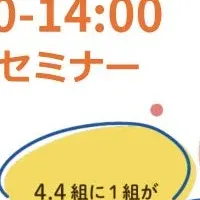 0-14:00
セミナー

4.4 組に 1 組が